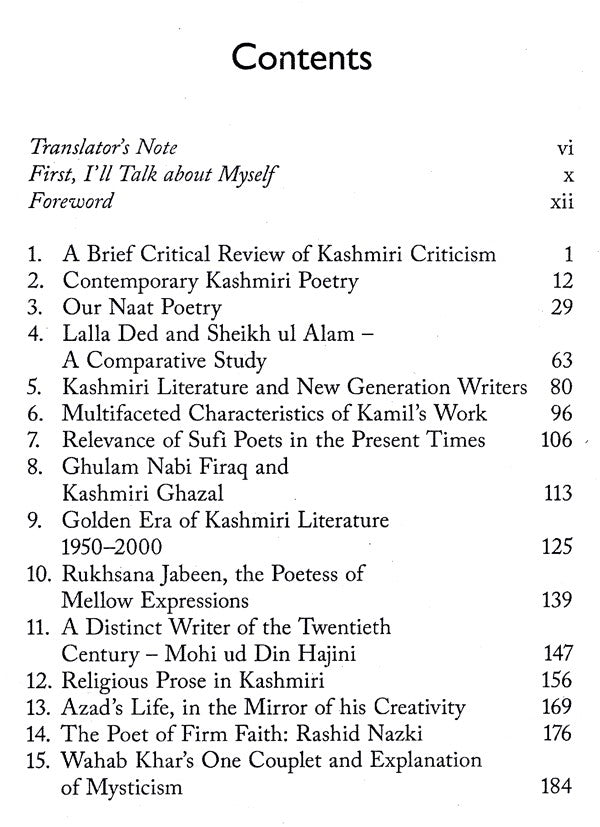 Contents

Translator's Note vi
First, I'll Talk about Myself x
Foreword xii

1. A Brief Critical Review of Kashmiri Criticism 1
2. Contemporary Kashmiri Poetry 12
3. Our Naat Poetry 29
4. Lalla Ded and Sheikh ul Alam – A Comparative Study 63
5. Kashmiri Literature and New Generation Writers 80
6. Multifaceted Characteristics of Kamil's Work 96
7. Relevance of Sufi Poets in the Present Times 106
8. Ghulam Nabi Firaq and Kashmiri Ghazal 113
9. Golden Era of Kashmiri Literature 1950–2000 125
10. Rukhsana Jabeen, the Poetess of Mellow Expressions 139
11. A Distinct Writer of the Twentieth Century – Mohi ud Din Hajini 147
12. Religious Prose in Kashmiri 156
13. Azad's Life, in the Mirror of his Creativity 169
14. The Poet of Firm Faith: Rashid Nazki 176
15. Wahab Khar's One Couplet and Explanation of Mysticism 184